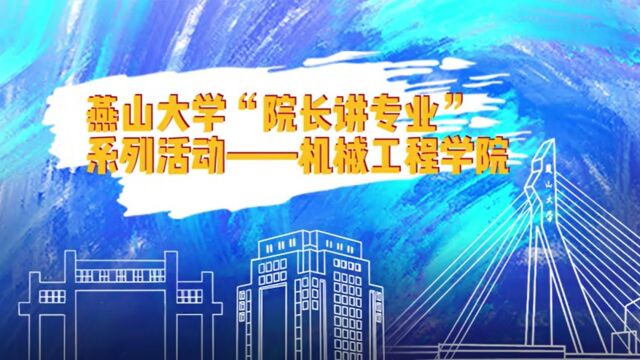 燕山大学“院长讲专业”
系列活动——机械工程学院

燕山大学